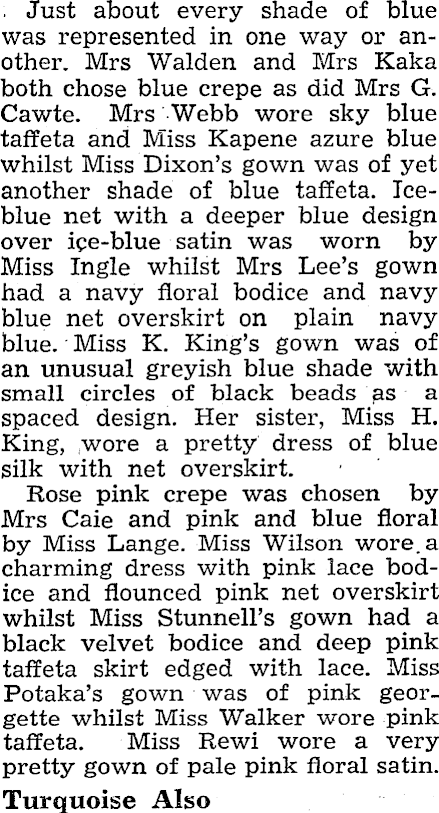 Just about every shade of blue was represented in one way or another. Mrs Walden and Mrs Kaka both chose blue crepe as did Mrs G. Cawte. Mrs Webb wore sky blue taffeta and Miss Kapene azure blue whilst Miss Dixon's gown was of yet another shade of blue taffeta. Ice-blue net with a deeper blue design over ice-blue satin was worn by Miss Ingle whilst Mrs Lee's gown had a navy floral bodice and navy blue net overskirt on plain navy blue. Miss K. King's gown was of an unusual greyish blue shade with small circles of black beads as a spaced design. Her sister, Miss H. King, wore a pretty dress of blue silk with net overskirt.

Rose pink crepe was chosen by Mrs Caie and pink and blue floral by Miss Lange. Miss Wilson wore a charming dress with pink lace bodice and flounced pink net overskirt whilst Miss Stunnell's gown had a black velvet bodice and deep pink taffeta skirt edged with lace. Miss Potaka's gown was of pink georgette whilst Miss Walker wore pink taffeta. Miss Rewi wore a very pretty gown of pale pink floral satin.

Turquoise Also